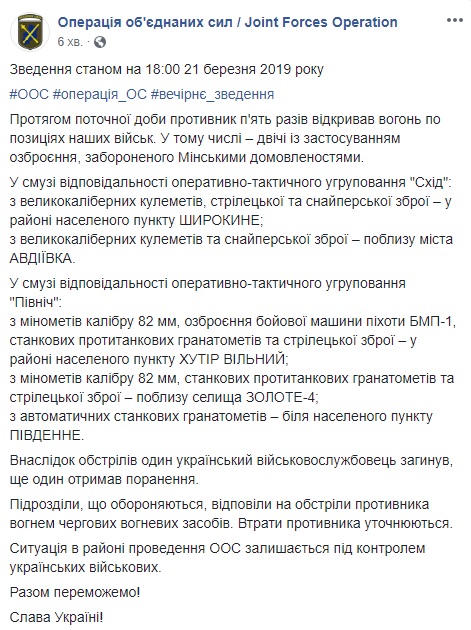 Операція об'єднаних сил / Joint Forces Operation
6 хв. ·

Зведення станом на 18:00 21 березня 2019 року

#ООС #операція_ОС #вечірнє_зведення

Протягом поточної доби противник п'ять разів відкривав вогонь по позиціях наших військ. У тому числі – двічі із застосуванням озброєння, забороненого Мінськими домовленостями.

У смузі відповідальності оперативно-тактичного угруповання "Схід":
з великокаліберних кулеметів, стрілецької та снайперської зброї – у районі населеного пункту ШИРОКИНЕ;
з великокаліберних кулеметів та снайперської зброї – поблизу міста АВДІЇВКА.

У смузі відповідальності оперативно-тактичного угруповання "Північ":
з мінометів калібру 82 мм, озброєння бойової машини піхоти БМП-1, станкових протитанкових гранатометів та стрілецької зброї – у районі населеного пункту ХУТІР ВІЛЬНИЙ;
з мінометів калібру 82 мм, станкових протитанкових гранатометів та стрілецької зброї – поблизу селища ЗОЛОТЕ-4;
з автоматичних станкових гранатометів – біля населеного пункту ПІВДЕННЕ.

Внаслідок обстрілів один український військовослужбовець загинув, ще один отримав поранення.

Підрозділи, що обороняються, відповіли на обстріли противника вогнем чергових вогневих засобів. Втрати противника уточнюються.

Ситуація в районі проведення ООС залишається під контролем українських військових.

Разом переможемо!

Слава Україні!